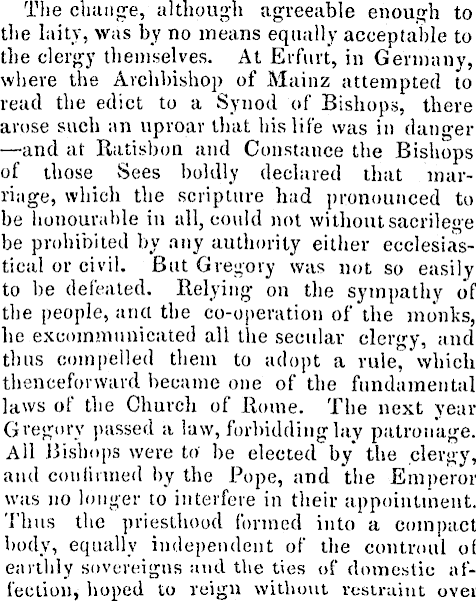 The change, although agreeable enough to the laity, was by no means equally acceptable to the clergy themselves. At Erfurt, in Germany, where the Archbishop of Mainz attempted to read the edict to a Synod of Bishops, there arose such an uproar that his life was in danger —and at Ratisbon and Constance the Bishops of those Sees boldly declared that marriage, which the scripture had pronounced to be honourable in all, could not without sacrilege be prohibited by any authority either ecclesiastical or civil. But Gregory was not so easily to be defeated. Relying on the sympathy of the people, and the co-operation of the monks, he excommunicated all the secular clergy, and thus compelled them to adopt a rule, which thenceforward became one of the fundamental laws of the Church of Rome. The next year Gregory passed a law, forbidding lay patronage. All Bishops were to be elected by the clergy, and confirmed by the Pope, and the Emperor was no longer to interfere in their appointment. Thus the priesthood formed into a compact body, equally independent of the controul of earthly sovereigns and the ties of domestic affection, hoped to reign without restraint over